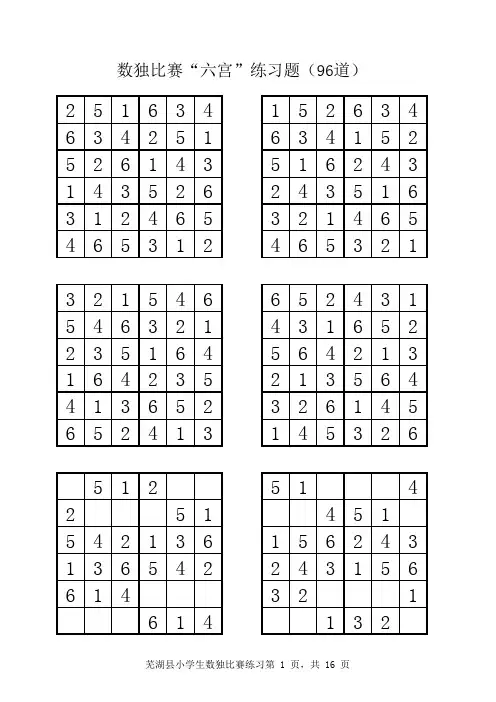 数独比赛“六宫”练习题（96道）

| 2 | 5 | 1 | 6 | 3 | 4 |
|---|---|---|---|---|---|
| 6 | 3 | 4 | 2 | 5 | 1 |
| 5 | 2 | 6 | 1 | 4 | 3 |
| 1 | 4 | 3 | 5 | 2 | 6 |
| 3 | 1 | 2 | 4 | 6 | 5 |
| 4 | 6 | 5 | 3 | 1 | 2 |

| 1 | 5 | 2 | 6 | 3 | 4 |
|---|---|---|---|---|---|
| 6 | 3 | 4 | 1 | 5 | 2 |
| 5 | 1 | 6 | 2 | 4 | 3 |
| 2 | 4 | 3 | 5 | 1 | 6 |
| 3 | 2 | 1 | 4 | 6 | 5 |
| 4 | 6 | 5 | 3 | 2 | 1 |

| 3 | 2 | 1 | 5 | 4 | 6 |
|---|---|---|---|---|---|
| 5 | 4 | 6 | 3 | 2 | 1 |
| 2 | 3 | 5 | 1 | 6 | 4 |
| 1 | 6 | 4 | 2 | 3 | 5 |
| 4 | 1 | 3 | 6 | 5 | 2 |
| 6 | 5 | 2 | 4 | 1 | 3 |

| 6 | 5 | 2 | 4 | 3 | 1 |
|---|---|---|---|---|---|
| 4 | 3 | 1 | 6 | 5 | 2 |
| 5 | 6 | 4 | 2 | 1 | 3 |
| 2 | 1 | 3 | 5 | 6 | 4 |
| 3 | 2 | 6 | 1 | 4 | 5 |
| 1 | 4 | 5 | 3 | 2 | 6 |

|  | 5 | 1 | 2 |  |  |
|---|---|---|---|---|---|
| 2 |  |  |  | 5 | 1 |
| 5 | 4 | 2 | 1 | 3 | 6 |
| 1 | 3 | 6 | 5 | 4 | 2 |
| 6 | 1 | 4 |  |  |  |
|  |  |  | 6 | 1 | 4 |

| 5 | 1 |  |  |  | 4 |
|---|---|---|---|---|---|
|  |  | 4 | 5 | 1 |  |
| 1 | 5 | 6 | 2 | 4 | 3 |
| 2 | 4 | 3 | 1 | 5 | 6 |
| 3 | 2 |  |  |  | 1 |
|  |  | 1 | 3 | 2 |  |

芜湖县小学生数独比赛练习第 1 页，共 16 页